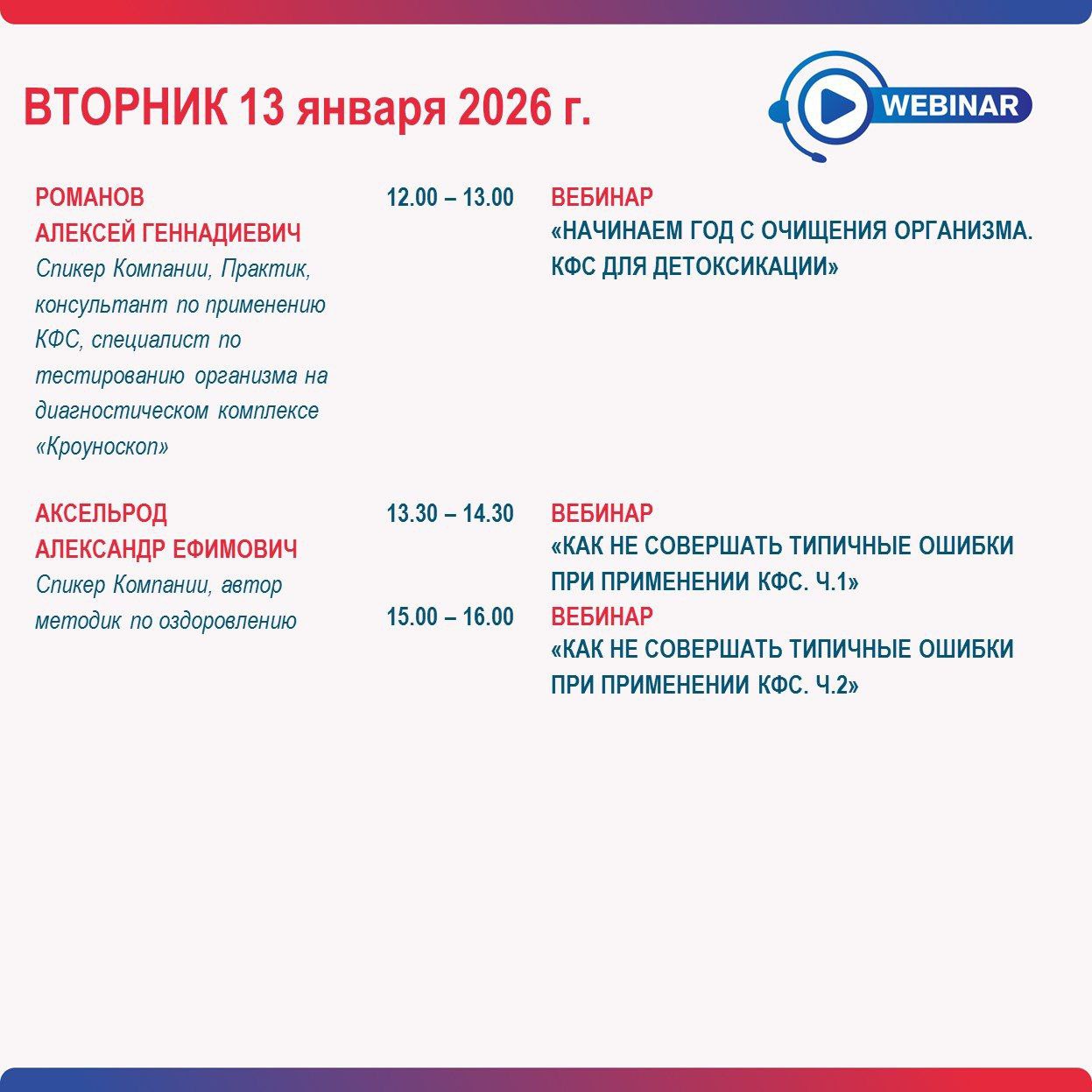 ВТОРНИК 13 января 2026 г.

WEBINAR

РОМАНОВ
АЛЕКСЕЙ ГЕННАДИЕВИЧ
Спикер Компании, Практик, консультант по применению КФС, специалист по тестированию организма на диагностическом комплексе «Кроуноскоп»

12.00 – 13.00

ВЕБИНАР
«НАЧИНАЕМ ГОД С ОЧИЩЕНИЯ ОРГАНИЗМА. КФС ДЛЯ ДЕТОКСИКАЦИИ»

АКСЕЛЬРОД
АЛЕКСАНДР ЕФИМОВИЧ
Спикер Компании, автор методик по оздоровлению

13.30 – 14.30

ВЕБИНАР
«КАК НЕ СОВЕРШАТЬ ТИПИЧНЫЕ ОШИБКИ ПРИ ПРИМЕНЕНИИ КФС. Ч.1»

15.00 – 16.00

ВЕБИНАР
«КАК НЕ СОВЕРШАТЬ ТИПИЧНЫЕ ОШИБКИ ПРИ ПРИМЕНЕНИИ КФС. Ч.2»